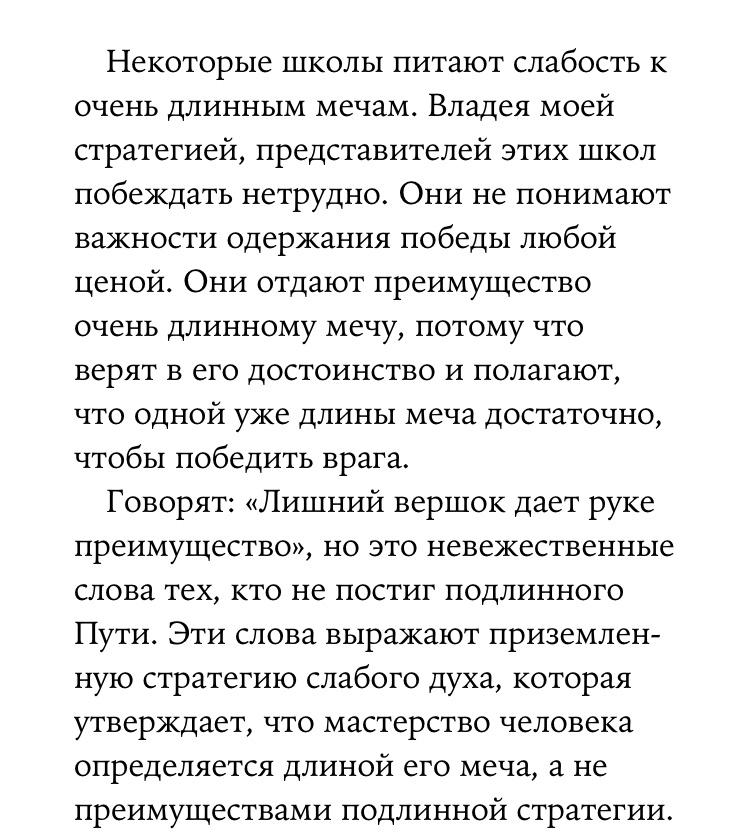 Некоторые школы питают слабость к очень длинным мечам. Владея моей стратегией, представителей этих школ побеждать нетрудно. Они не понимают важности одержания победы любой ценой. Они отдают преимущество очень длинному мечу, потому что верят в его достоинство и полагают, что одной уже длины меча достаточно, чтобы победить врага.

Говорят: «Лишний вершок дает руке преимущество», но это невежественные слова тех, кто не постиг подлинного Пути. Эти слова выражают приземленную стратегию слабого духа, которая утверждает, что мастерство человека определяется длиной его меча, а не преимуществами подлинной стратегии.